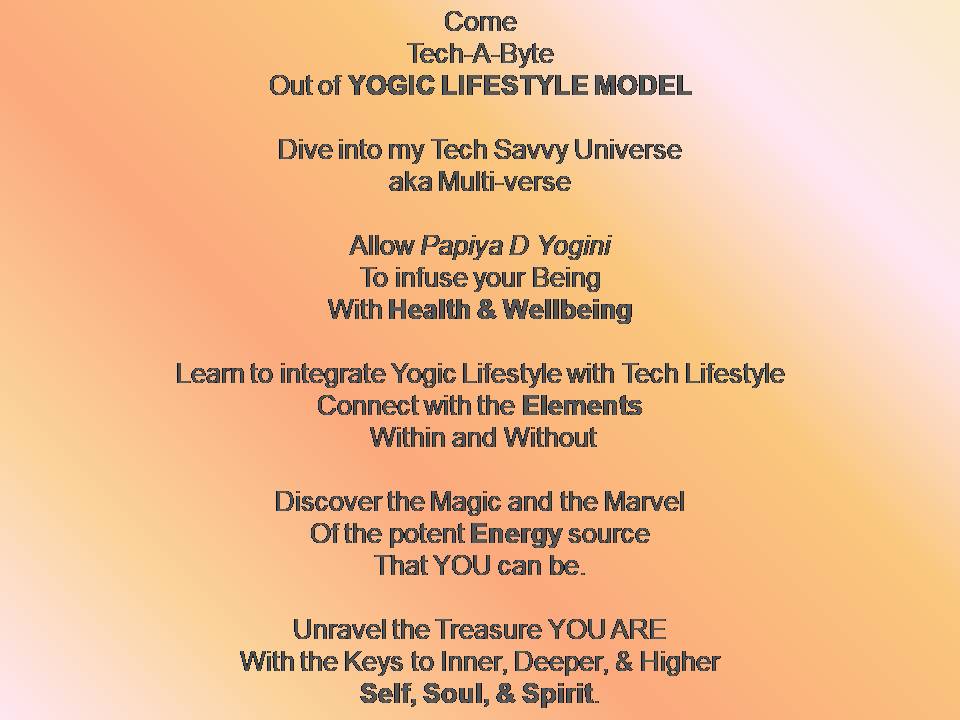 Come
Tech-A-Byte
Out of YOGIC LIFESTYLE MODEL

Dive into my Tech Savvy Universe
aka Multi-verse

Allow Papiya D Yogini
To infuse your Being
With Health & Wellbeing

Learn to integrate Yogic Lifestyle with Tech Lifestyle
Connect with the Elements
Within and Without

Discover the Magic and the Marvel
Of the potent Energy source
That YOU can be.

Unravel the Treasure YOU ARE
With the Keys to Inner, Deeper, & Higher
Self, Soul, & Spirit.